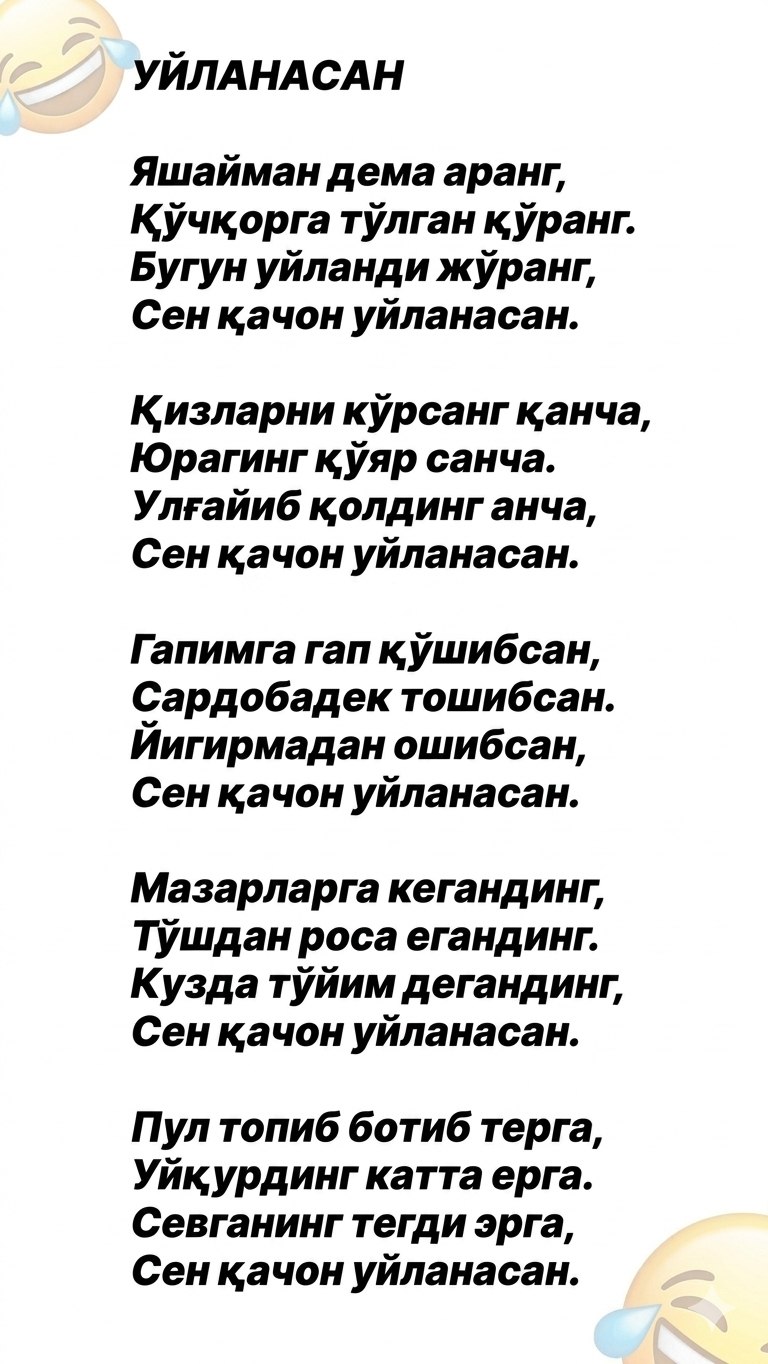 УЙЛАНАСАН

Яшайман дема аранг,
Қўчқорга тўлган қўранг.
Бугун уйланди жўранг,
Сен қачон уйланасан.

Қизларни кўрсанг қанча,
Юрагинг қўяр санча.
Улғайиб қолдинг анча,
Сен қачон уйланасан.

Гапимга гап қўшибсан,
Сардобадек тошибсан.
Йигирмадан ошибсан,
Сен қачон уйланасан.

Мазарларга кегандинг,
Тўшдан роса егандинг.
Кузда тўйим дегандинг,
Сен қачон уйланасан.

Пул топиб ботиб терга,
Уйқурдинг катта ерга.
Севганинг тегди эрга,
Сен қачон уйланасан.